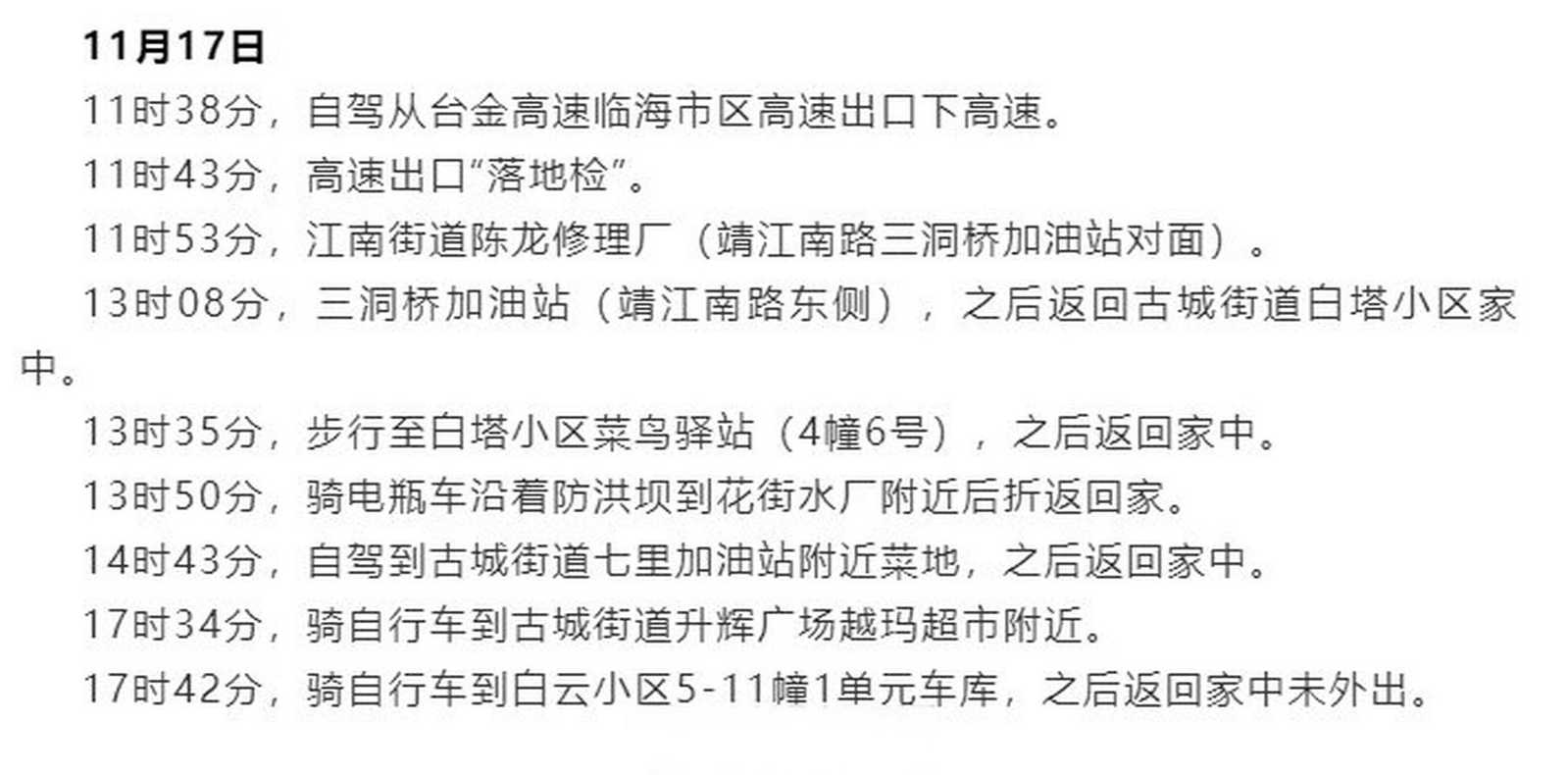 11月17日

11时38分，自驾从台金高速临海市区高速出口下高速。

11时43分，高速出口“落地检”。

11时53分，江南街道陈龙修理厂（靖江南路三洞桥加油站对面）。

13时08分，三洞桥加油站（靖江南路东侧），之后返回古城街道白塔小区家中。

13时35分，步行至白塔小区菜鸟驿站（4幢6号），之后返回家中。

13时50分，骑电瓶车沿着防洪坝到花街水厂附近后折返回家。

14时43分，自驾到古城街道七里加油站附近菜地，之后返回家中。

17时34分，骑自行车到古城街道升辉广场越玛超市附近。

17时42分，骑自行车到白云小区5-11幢1单元车库，之后返回家中未外出。